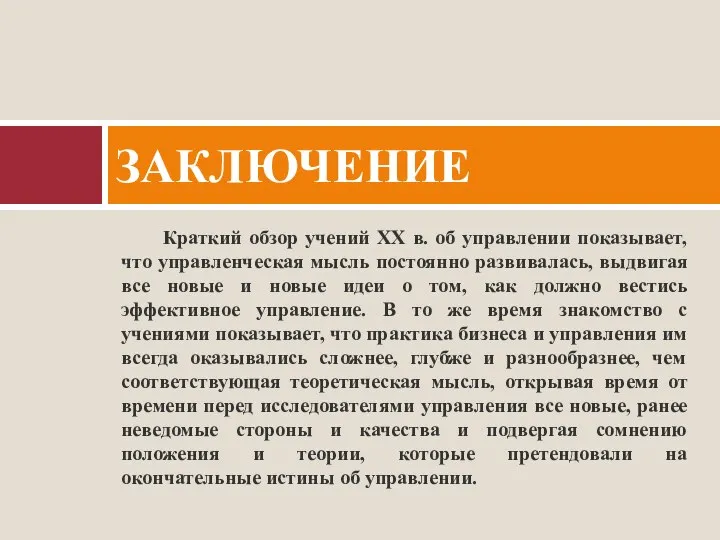 ЗАКЛЮЧЕНИЕ

Краткий обзор учений XX в. об управлении показывает, что управленческая мысль постоянно развивалась, выдвигая все новые и новые идеи о том, как должно вестись эффективное управление. В то же время знакомство с учениями показывает, что практика бизнеса и управления им всегда оказывались сложнее, глубже и разнообразнее, чем соответствующая теоретическая мысль, открывая время от времени перед исследователями управления все новые, ранее неведомые стороны и качества и подвергая сомнению положения и теории, которые претендовали на окончательные истины об управлении.